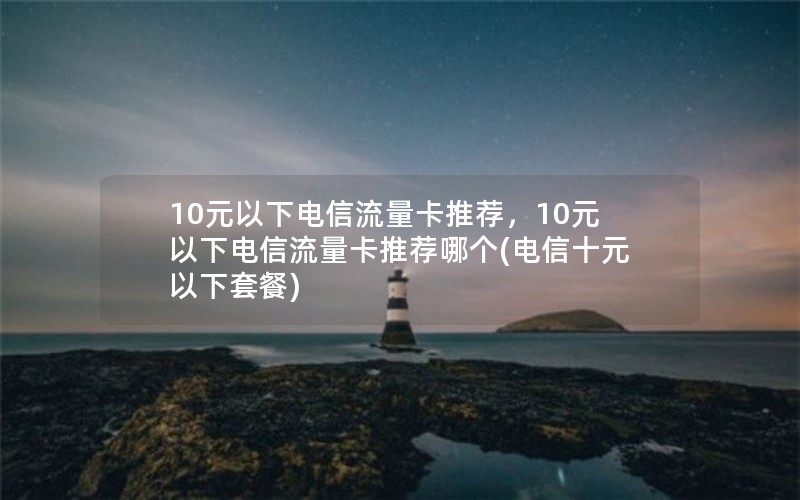 10元以下电信流量卡推荐，10元以下电信流量卡推荐哪个(电信十元以下套餐)